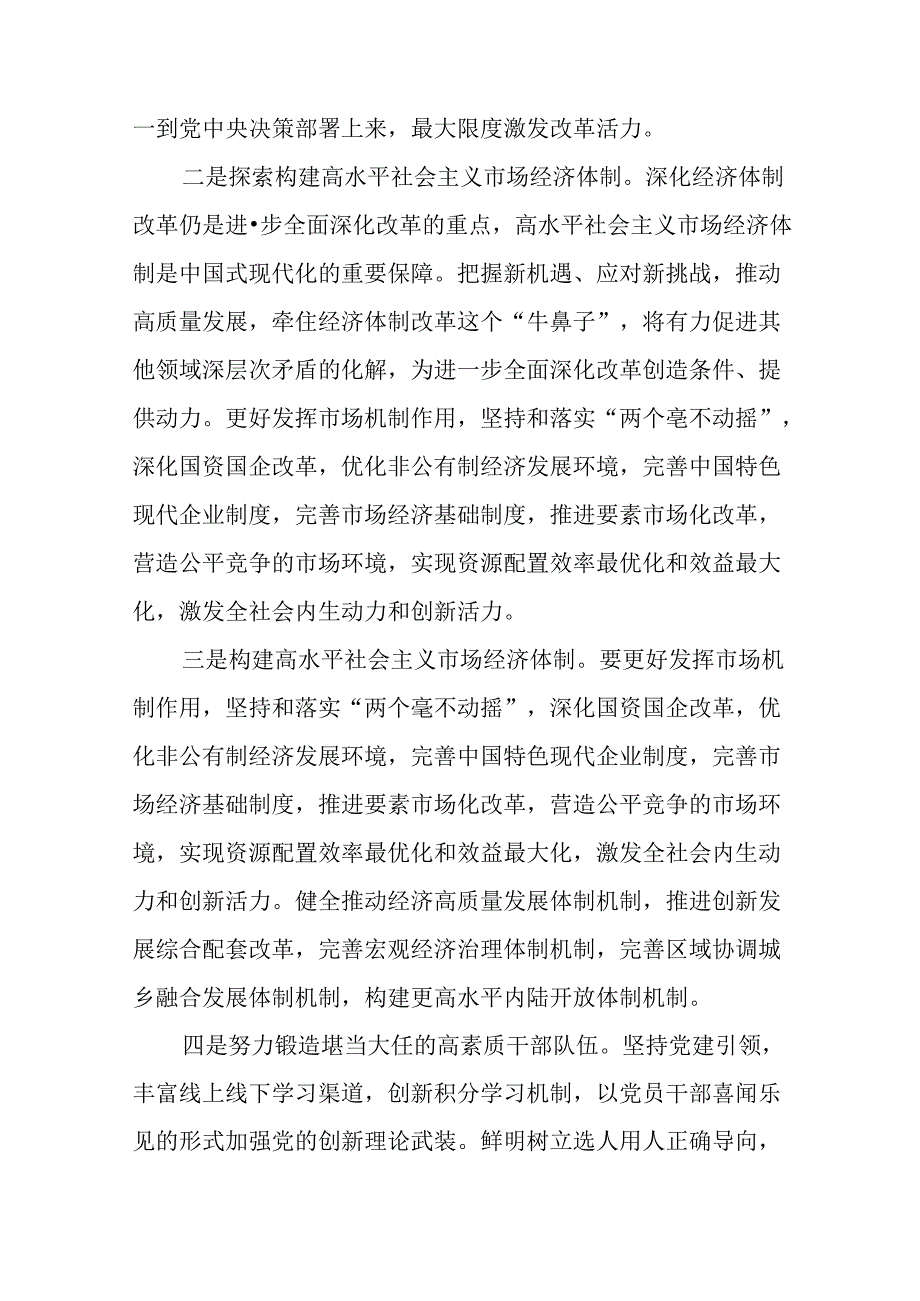 一到党中央决策部署上来，最大限度激发改革活力。

二是探索构建高水平社会主义市场经济体制。深化经济体制改革仍是进•步全面深化改革的重点，高水平社会主义市场经济体制是中国式现代化的重要保障。把握新机遇、应对新挑战，推动高质量发展，牵住经济体制改革这个“牛鼻子”，将有力促进其他领域深层次矛盾的化解，为进一步全面深化改革创造条件、提供动力。更好发挥市场机制作用，坚持和落实“两个毫不动摇”，深化国资国企改革，优化非公有制经济发展环境，完善中国特色现代企业制度，完善市场经济基础制度，推进要素市场化改革，营造公平竞争的市场环境，实现资源配置效率最优化和效益最大化，激发全社会内生动力和创新活力。

三是构建高水平社会主义市场经济体制。要更好发挥市场机制作用，坚持和落实“两个毫不动摇”，深化国资国企改革，优化非公有制经济发展环境，完善中国特色现代企业制度，完善市场经济基础制度，推进要素市场化改革，营造公平竞争的市场环境，实现资源配置效率最优化和效益最大化，激发全社会内生动力和创新活力。健全推动经济高质量发展体制机制，推进创新发展综合配套改革，完善宏观经济治理体制机制，完善区域协调城乡融合发展体制机制，构建更高水平内陆开放体制机制。

四是努力锻造堪当大任的高素质干部队伍。坚持党建引领，丰富线上线下学习渠道，创新积分学习机制，以党员干部喜闻乐见的形式加强党的创新理论武装。鲜明树立选人用人正确导向，